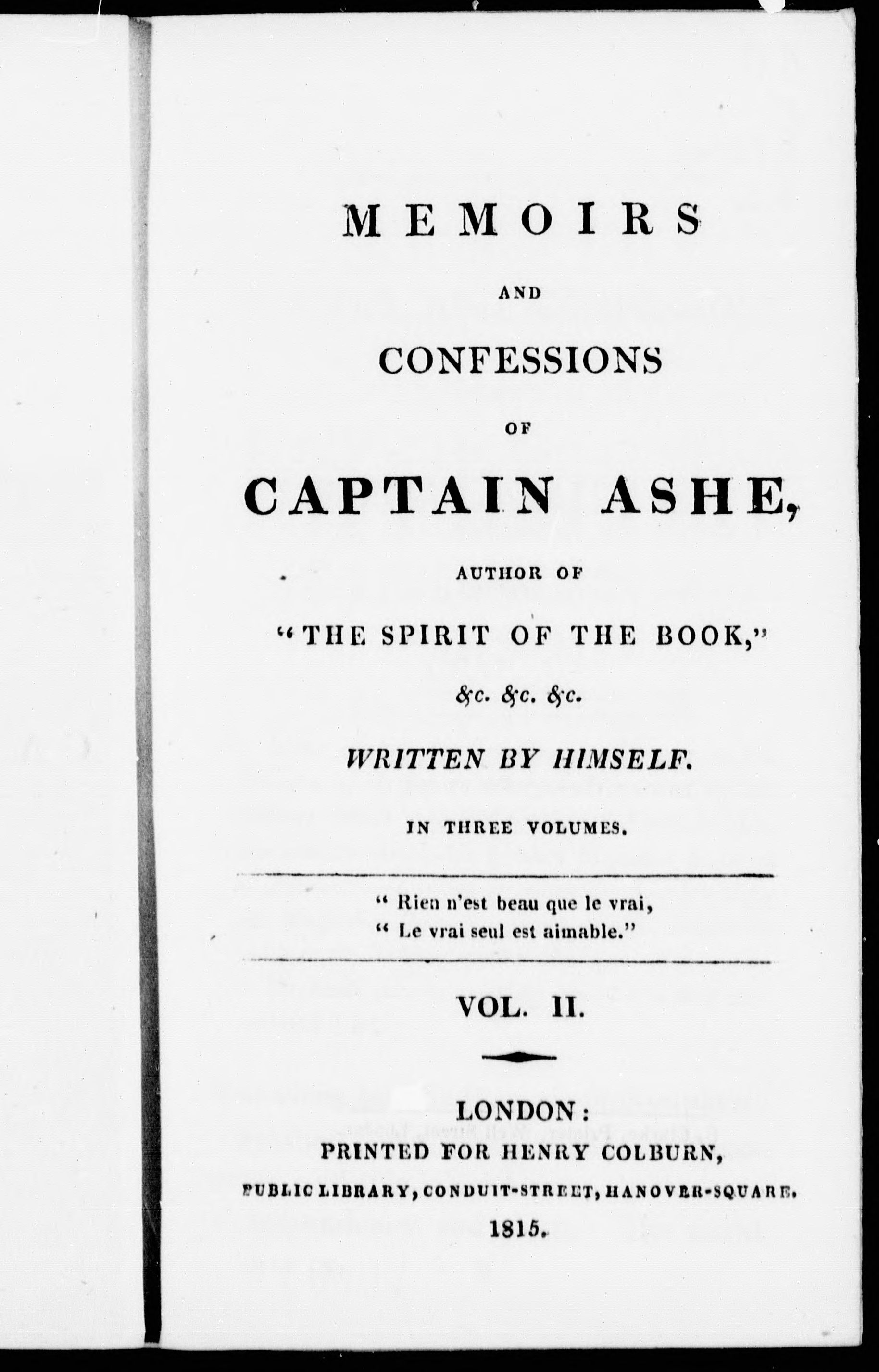 MEMOIRS

AND

CONFESSIONS

OF

CAPTAIN ASHE,

AUTHOR OF

"THE SPIRIT OF THE BOOK,"

&c. &c. &c.

WRITTEN BY HIMSELF.

IN THREE VOLUMES.

" Rien n'est beau que le vrai,
" Le vrai seul est aimable."

VOL. II.

LONDON:
PRINTED FOR HENRY COLBURN,
PUBLIC LIBRARY, CONDUIT-STREET, HANOVER-SQUARE.
1815.